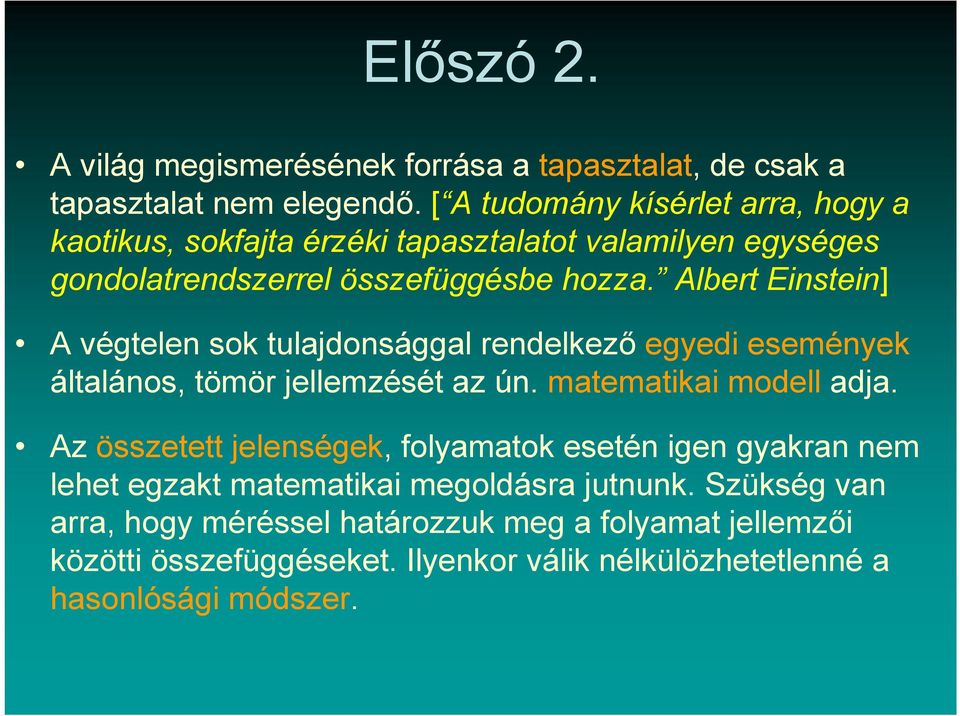 Előszó 2.

• A világ megismerésének forrása a tapasztalat, de csak a tapasztalat nem elegendő. [“A tudomány kísérlet arra, hogy a kaotikus, sokfajta érzéki tapasztalatot valamilyen egységes gondolatrendszerrel összefüggésbe hozza.” Albert Einstein]

• A végtelen sok tulajdonsággal rendelkező egyedi események általános, tömör jellemzését az ún. matematikai modell adja.

• Az összetett jelenségek, folyamatok esetén igen gyakran nem lehet egzakt matematikai megoldásra jutnunk. Szükség van arra, hogy méréssel határozzuk meg a folyamat jellemzői közötti összefüggéseket. Ilyenkor válik nélkülözhetetlenné a hasonlósági módszer.